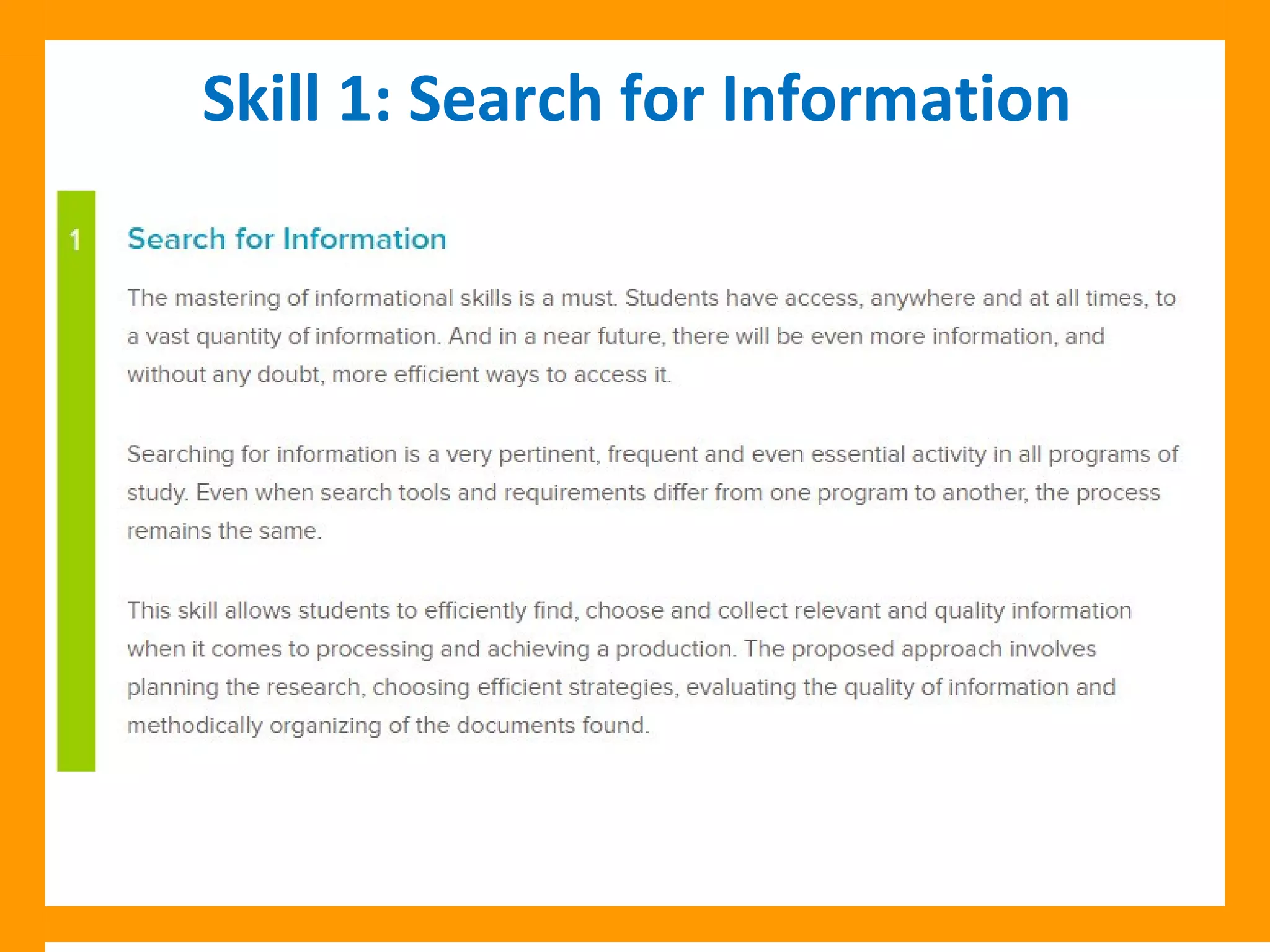 Skill 1: Search for Information

1

Search for Information

The mastering of informational skills is a must. Students have access, anywhere and at all times, to a vast quantity of information. And in a near future, there will be even more information, and without any doubt, more efficient ways to access it.

Searching for information is a very pertinent, frequent and even essential activity in all programs of study. Even when search tools and requirements differ from one program to another, the process remains the same.

This skill allows students to efficiently find, choose and collect relevant and quality information when it comes to processing and achieving a production. The proposed approach involves planning the research, choosing efficient strategies, evaluating the quality of information and methodically organizing of the documents found.